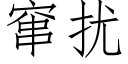 窜扰